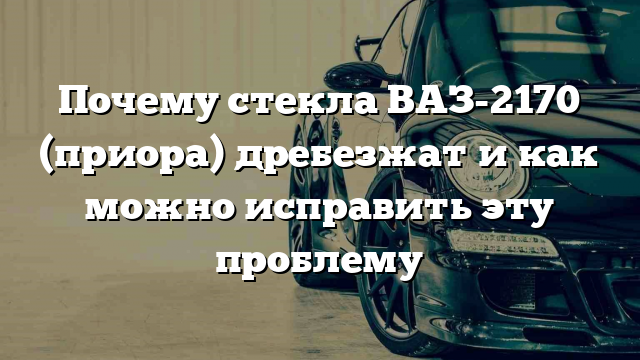 Почему стекла ВАЗ-2170 (приора) дребезжат и как можно исправить эту проблему